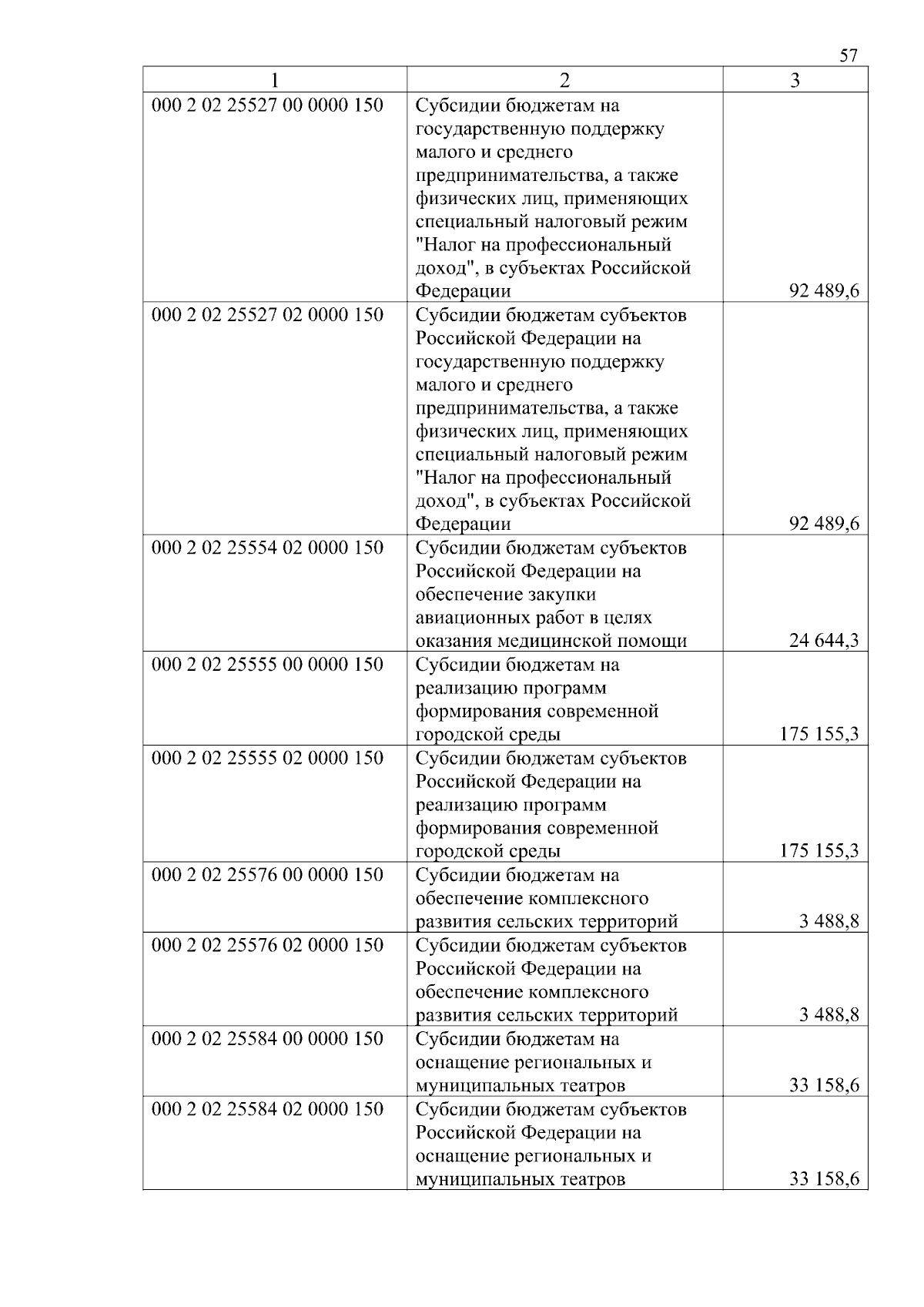 57

| 1 | 2 | 3 |
|---|---|---|
| 000 2 02 25527 00 0000 150 | Субсидии бюджетам на государственную поддержку малого и среднего предпринимательства, а также физических лиц, применяющих специальный налоговый режим "Налог на профессиональный доход", в субъектах Российской Федерации | 92 489,6 |
| 000 2 02 25527 02 0000 150 | Субсидии бюджетам субъектов Российской Федерации на государственную поддержку малого и среднего предпринимательства, а также физических лиц, применяющих специальный налоговый режим "Налог на профессиональный доход", в субъектах Российской Федерации | 92 489,6 |
| 000 2 02 25554 02 0000 150 | Субсидии бюджетам субъектов Российской Федерации на обеспечение закупки авиационных работ в целях оказания медицинской помощи | 24 644,3 |
| 000 2 02 25555 00 0000 150 | Субсидии бюджетам на реализацию программ формирования современной городской среды | 175 155,3 |
| 000 2 02 25555 02 0000 150 | Субсидии бюджетам субъектов Российской Федерации на реализацию программ формирования современной городской среды | 175 155,3 |
| 000 2 02 25576 00 0000 150 | Субсидии бюджетам на обеспечение комплексного развития сельских территорий | 3 488,8 |
| 000 2 02 25576 02 0000 150 | Субсидии бюджетам субъектов Российской Федерации на обеспечение комплексного развития сельских территорий | 3 488,8 |
| 000 2 02 25584 00 0000 150 | Субсидии бюджетам на оснащение региональных и муниципальных театров | 33 158,6 |
| 000 2 02 25584 02 0000 150 | Субсидии бюджетам субъектов Российской Федерации на оснащение региональных и муниципальных театров | 33 158,6 |